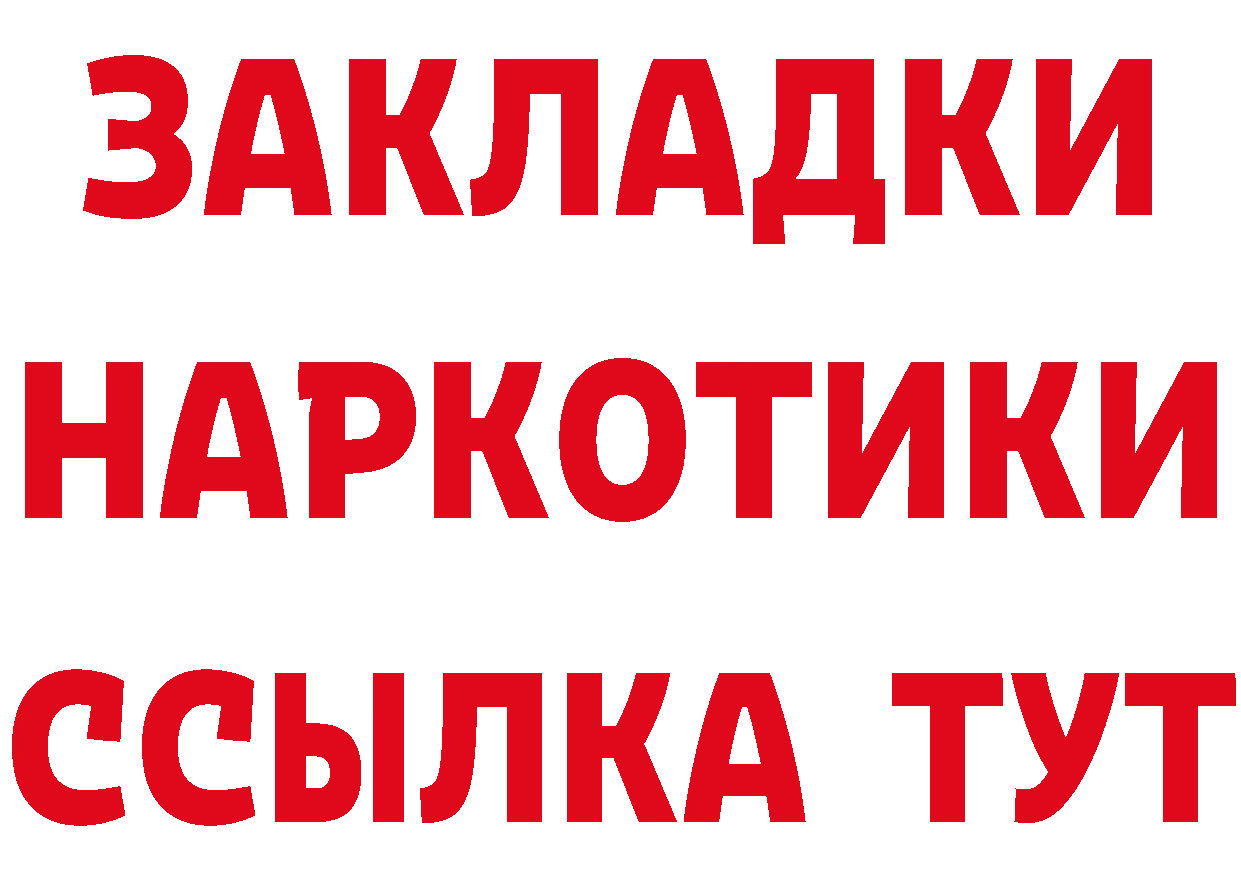 ЗАКЛАДКИ
НАРКОТИКИ
ССЫЛКА ТУТ